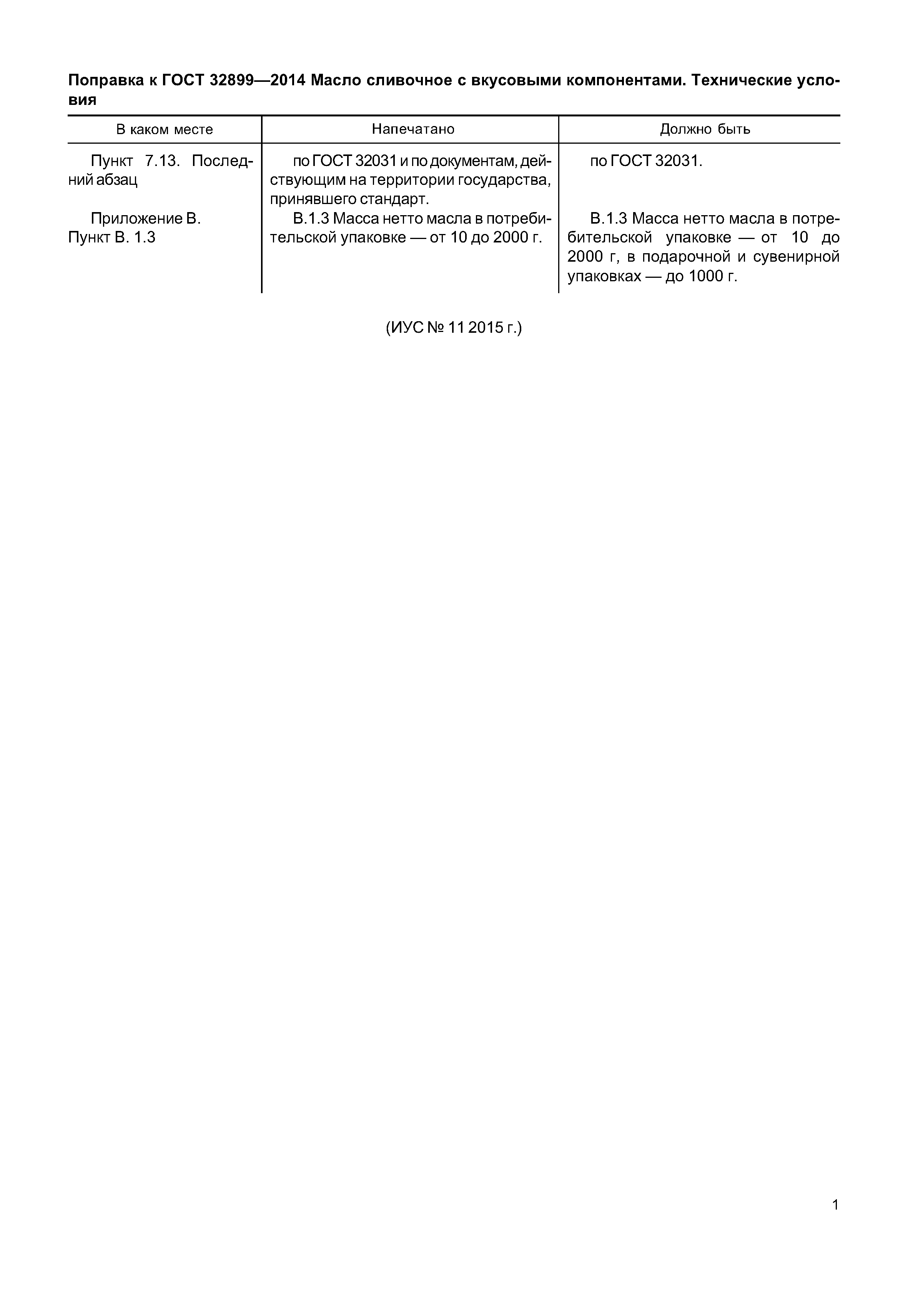 Поправка к ГОСТ 32899—2014 Масло сливочное с вкусовыми компонентами. Технические условия

| В каком месте | Напечатано | Должно быть |
|---|---|---|
| Пункт 7.13. Последний абзац | по ГОСТ 32031 и по документам, действующим на территории государства, принявшего стандарт. | по ГОСТ 32031. |
| Приложение В. Пункт В. 1.3 | В.1.3 Масса нетто масла в потребительской упаковке — от 10 до 2000 г. | В.1.3 Масса нетто масла в потребительской упаковке — от 10 до 2000 г, в подарочной и сувенирной упаковках — до 1000 г. |

(ИУС № 11 2015 г.)

1